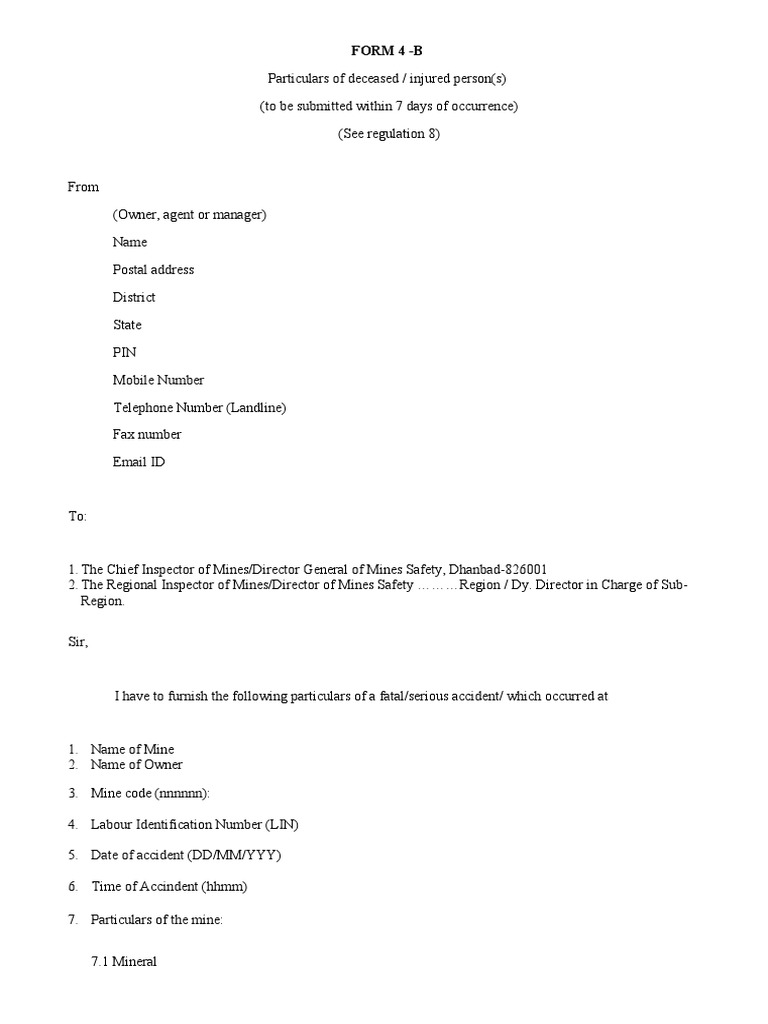 FORM 4 -B

Particulars of deceased / injured person(s)

(to be submitted within 7 days of occurrence)

(See regulation 8)

From

(Owner, agent or manager)

Name

Postal address

District

State

PIN

Mobile Number

Telephone Number (Landline)

Fax number

Email ID

To:

1. The Chief Inspector of Mines/Director General of Mines Safety, Dhanbad-826001
2. The Regional Inspector of Mines/Director of Mines Safety ……… Region / Dy. Director in Charge of Sub-Region.

Sir,

I have to furnish the following particulars of a fatal/serious accident/ which occurred at

1. Name of Mine
2. Name of Owner

3. Mine code (nnnnnn):

4. Labour Identification Number (LIN)

5. Date of accident (DD/MM/YYY)

6. Time of Accindent (hhmm)

7. Particulars of the mine:

7.1 Mineral